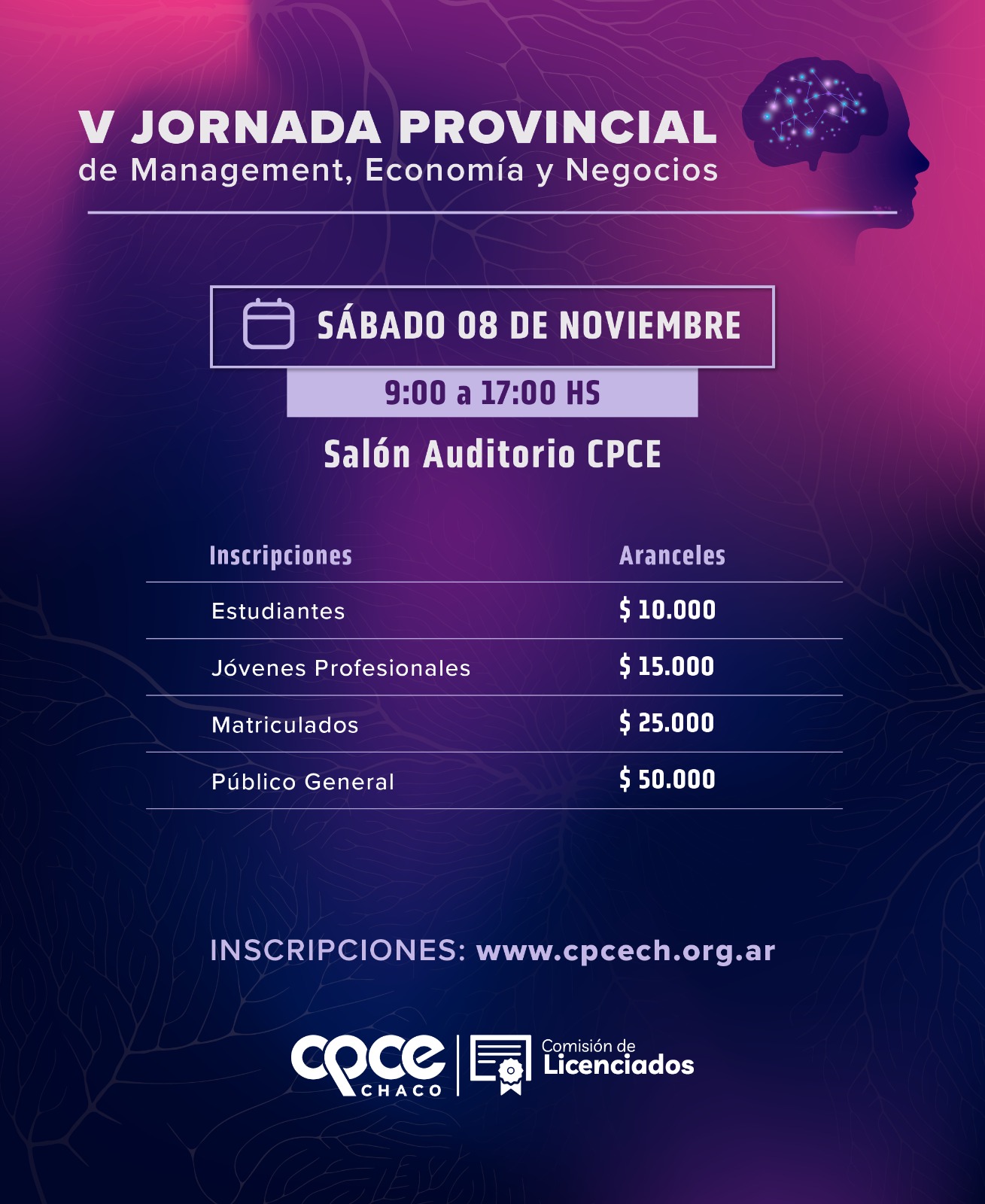 V JORNADA PROVINCIAL
de Management, Economía y Negocios

SÁBADO 08 DE NOVIEMBRE

9:00 a 17:00 HS

Salón Auditorio CPCE

| Inscripciones | Aranceles |
|---|---|
| Estudiantes | $ 10.000 |
| Jóvenes Profesionales | $ 15.000 |
| Matriculados | $ 25.000 |
| Público General | $ 50.000 |

INSCRIPCIONES: www.cpcech.org.ar

cpce CHACO

Comisión de Licenciados